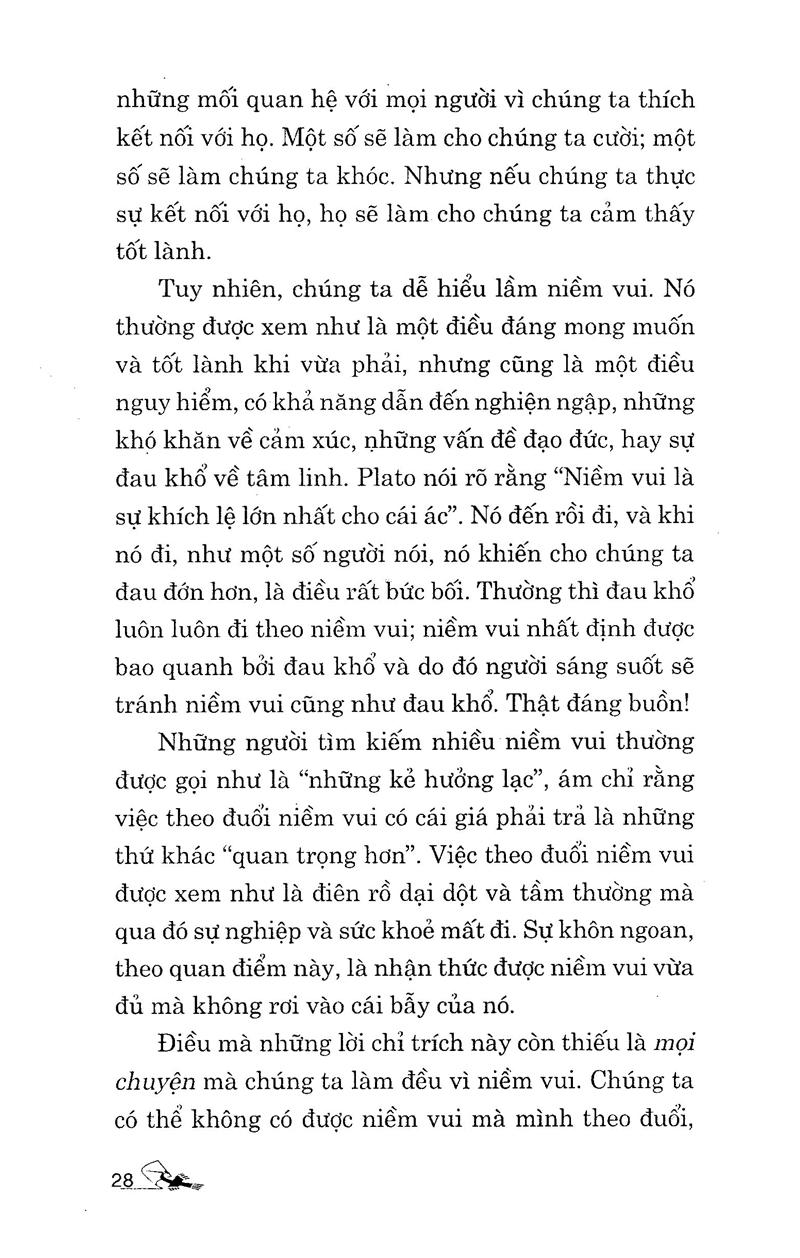 những mối quan hệ với mọi người vì chúng ta thích kết nối với họ. Một số sẽ làm cho chúng ta cười; một số sẽ làm chúng ta khóc. Nhưng nếu chúng ta thực sự kết nối với họ, họ sẽ làm cho chúng ta cảm thấy tốt lành.

Tuy nhiên, chúng ta dễ hiểu lầm niềm vui. Nó thường được xem như là một điều đáng mong muốn và tốt lành khi vừa phải, nhưng cũng là một điều nguy hiểm, có khả năng dẫn đến nghiện ngập, những khó khăn về cảm xúc, những vấn đề đạo đức, hay sự đau khổ về tâm linh. Plato nói rõ rằng "Niềm vui là sự khích lệ lớn nhất cho cái ác". Nó đến rồi đi, và khi nó đi, như một số người nói, nó khiến cho chúng ta đau đớn hơn, là điều rất bức bối. Thường thì đau khổ luôn luôn đi theo niềm vui; niềm vui nhất định được bao quanh bởi đau khổ và do đó người sáng suốt sẽ tránh niềm vui cũng như đau khổ. Thật đáng buồn!

Những người tìm kiếm nhiều niềm vui thường được gọi như là "những kẻ hưởng lạc", ám chỉ rằng việc theo đuổi niềm vui có cái giá phải trả là những thứ khác "quan trọng hơn". Việc theo đuổi niềm vui được xem như là điên rồ dại dột và tầm thường mà qua đó sự nghiệp và sức khoẻ mất đi. Sự khôn ngoan, theo quan điểm này, là nhận thức được niềm vui vừa đủ mà không rơi vào cái bẫy của nó.

Điều mà những lời chỉ trích này còn thiếu là mọi chuyện mà chúng ta làm đều vì niềm vui. Chúng ta có thể không có được niềm vui mà mình theo đuổi,

28